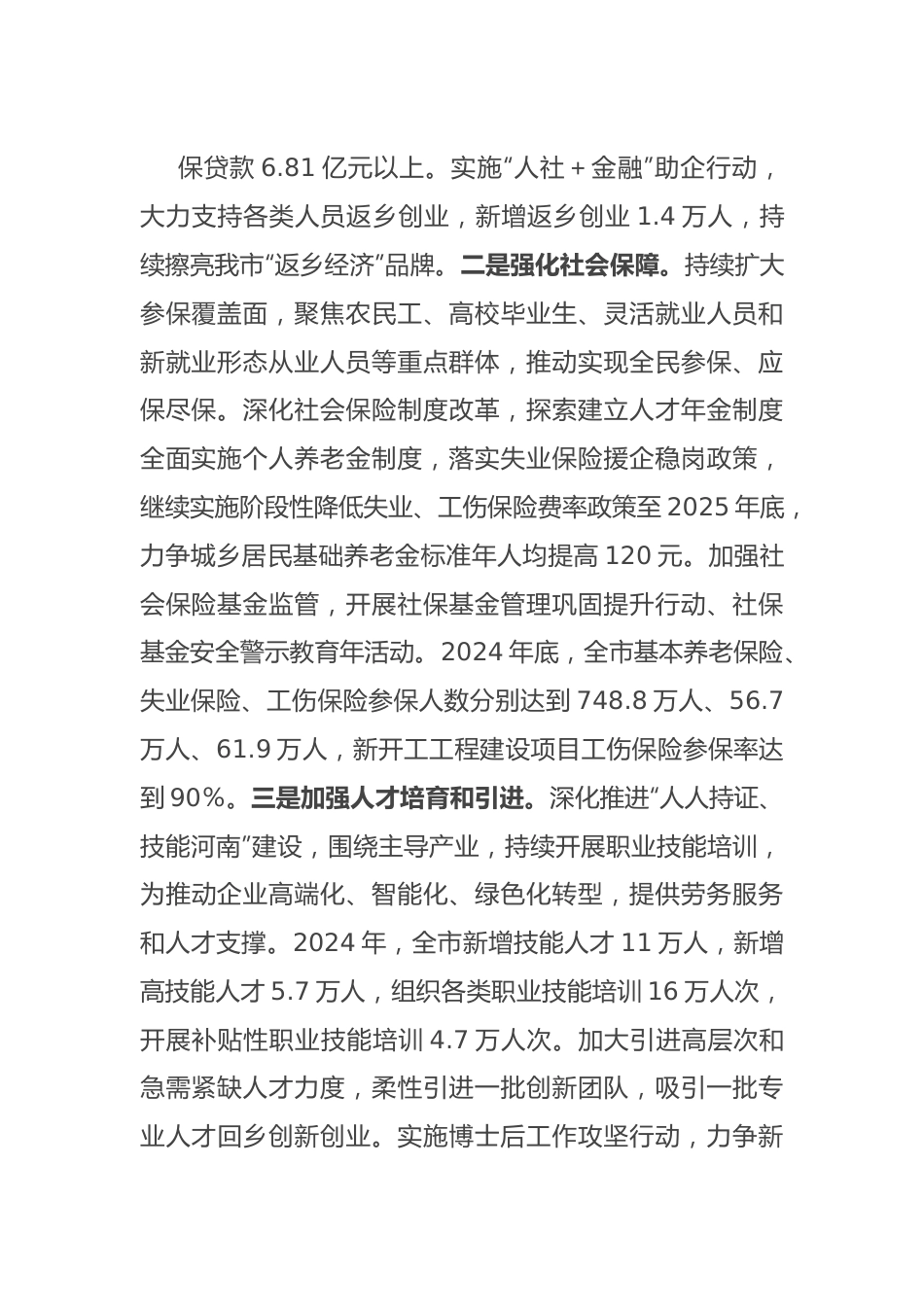 保贷款 6.81 亿元以上。实施“人社＋金融”助企行动，大力支持各类人员返乡创业，新增返乡创业 1.4 万人，持续擦亮我市“返乡经济”品牌。二是强化社会保障。持续扩大参保覆盖面，聚焦农民工、高校毕业生、灵活就业人员和新就业形态从业人员等重点群体，推动实现全民参保、应保尽保。深化社会保险制度改革，探索建立人才年金制度全面实施个人养老金制度，落实失业保险援企稳岗政策，继续实施阶段性降低失业、工伤保险费率政策至 2025 年底，力争城乡居民基础养老金标准年人均提高 120 元。加强社会保险基金监管，开展社保基金管理巩固提升行动、社保基金安全警示教育年活动。2024 年底，全市基本养老保险、失业保险、工伤保险参保人数分别达到 748.8 万人、56.7 万人、61.9 万人，新开工工程建设项目工伤保险参保率达到 90%。三是加强人才培育和引进。深化推进“人人持证、技能河南”建设，围绕主导产业，持续开展职业技能培训，为推动企业高端化、智能化、绿色化转型，提供劳务服务和人才支撑。2024 年，全市新增技能人才 11 万人，新增高技能人才 5.7 万人，组织各类职业技能培训 16 万人次，开展补贴性职业技能培训 4.7 万人次。加大引进高层次和急需紧缺人才力度，柔性引进一批创新团队，吸引一批专业人才回乡创新创业。实施博士后工作攻坚行动，力争新